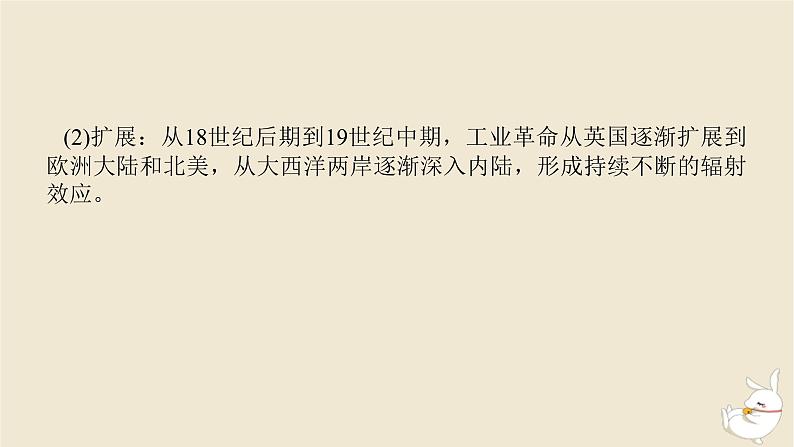 (2)扩展：从18世纪后期到19世纪中期，工业革命从英国逐渐扩展到欧洲大陆和北美，从大西洋两岸逐渐深入内陆，形成持续不断的辐射效应。